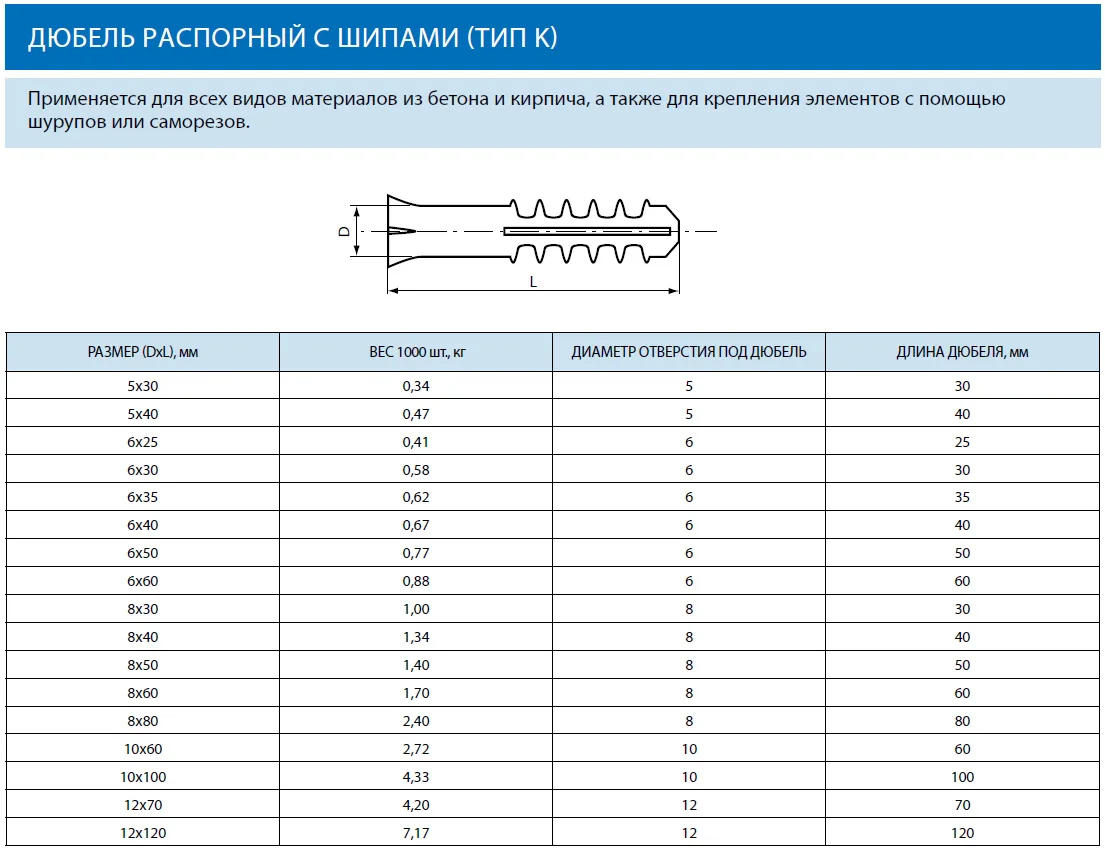 ДЮБЕЛЬ РАСПОРНЫЙ С ШИПАМИ (ТИП К)

Применяется для всех видов материалов из бетона и кирпича, а также для крепления элементов с помощью шурупов или саморезов.

D

L

| РАЗМЕР (DxL), мм | ВЕС 1000 шт., кг | ДИАМЕТР ОТВЕРСТИЯ ПОД ДЮБЕЛЬ | ДЛИНА ДЮБЕЛЯ, мм |
|---|---|---|---|
| 5x30 | 0,34 | 5 | 30 |
| 5x40 | 0,47 | 5 | 40 |
| 6x25 | 0,41 | 6 | 25 |
| 6x30 | 0,58 | 6 | 30 |
| 6x35 | 0,62 | 6 | 35 |
| 6x40 | 0,67 | 6 | 40 |
| 6x50 | 0,77 | 6 | 50 |
| 6x60 | 0,88 | 6 | 60 |
| 8x30 | 1,00 | 8 | 30 |
| 8x40 | 1,34 | 8 | 40 |
| 8x50 | 1,40 | 8 | 50 |
| 8x60 | 1,70 | 8 | 60 |
| 8x80 | 2,40 | 8 | 80 |
| 10x60 | 2,72 | 10 | 60 |
| 10x100 | 4,33 | 10 | 100 |
| 12x70 | 4,20 | 12 | 70 |
| 12x120 | 7,17 | 12 | 120 |